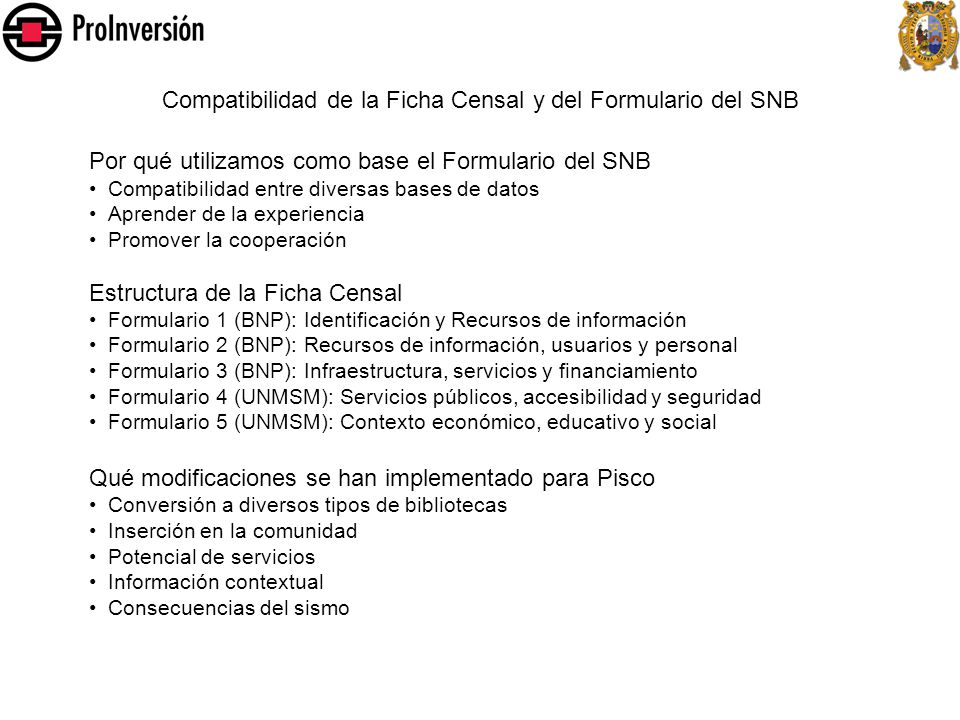 ProInversión

Compatibilidad de la Ficha Censal y del Formulario del SNB

Por qué utilizamos como base el Formulario del SNB
• Compatibilidad entre diversas bases de datos
• Aprender de la experiencia
• Promover la cooperación

Estructura de la Ficha Censal
• Formulario 1 (BNP): Identificación y Recursos de información
• Formulario 2 (BNP): Recursos de información, usuarios y personal
• Formulario 3 (BNP): Infraestructura, servicios y financiamiento
• Formulario 4 (UNMSM): Servicios públicos, accesibilidad y seguridad
• Formulario 5 (UNMSM): Contexto económico, educativo y social

Qué modificaciones se han implementado para Pisco
• Conversión a diversos tipos de bibliotecas
• Inserción en la comunidad
• Potencial de servicios
• Información contextual
• Consecuencias del sismo